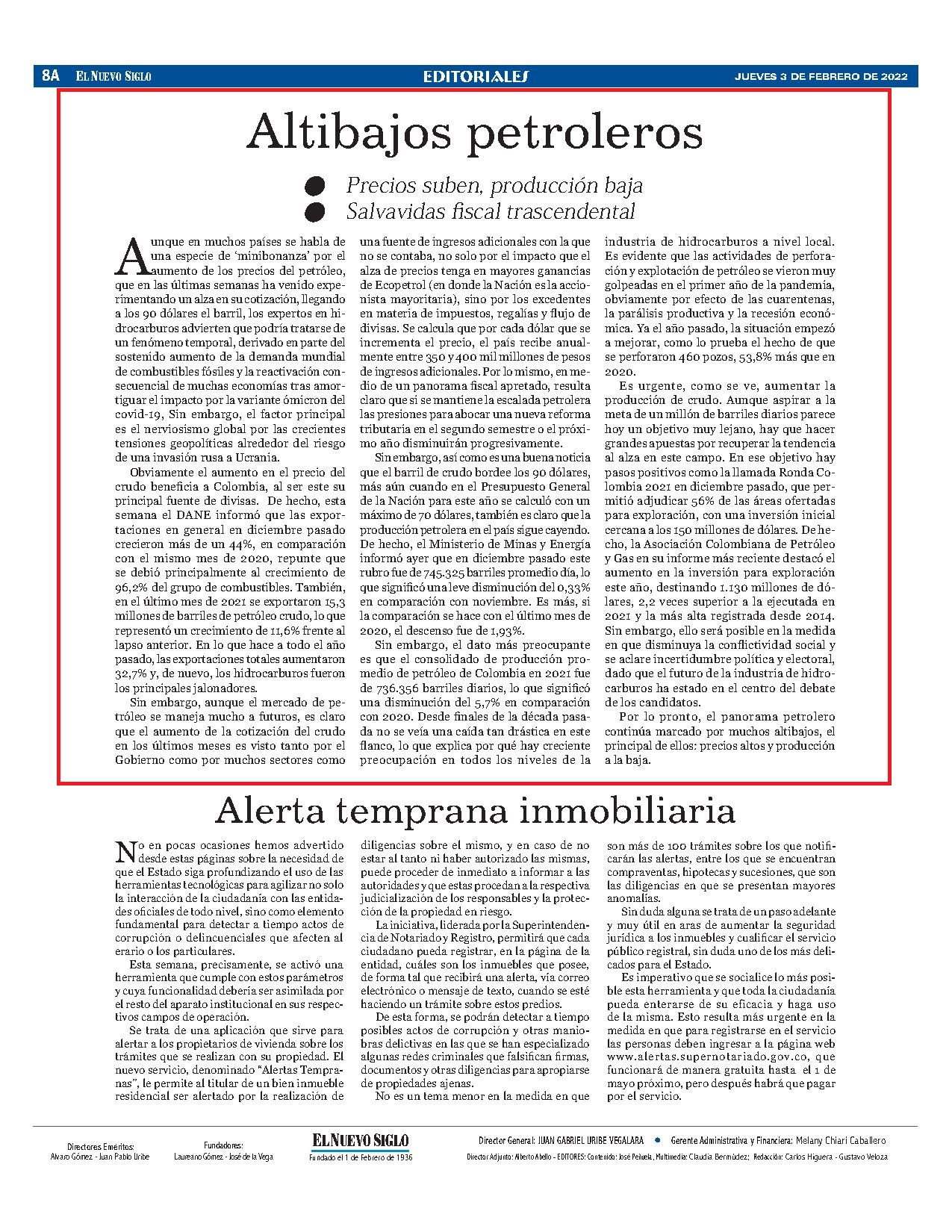 8A EL NUEVO SIGLO EDITORIALES JUEVES 3 DE FEBRERO DE 2022

Altibajos petroleros

Precios suben, producción baja
Salvavidas fiscal trascendental

Aunque en muchos países se habla de una especie de 'minibonanza' por el aumento de los precios del petróleo, que en las últimas semanas ha venido experimentando un alza en su cotización, llegando a los 90 dólares el barril, los expertos en hidrocarburos advierten que podría tratarse de un fenómeno temporal, derivado en parte del sostenido aumento de la demanda mundial de combustibles fósiles y la reactivación consecuencial de muchas economías tras amortiguar el impacto por la variante ómicron del covid-19, Sin embargo, el factor principal es el nerviosismo global por las crecientes tensiones geopolíticas alrededor del riesgo de una invasión rusa a Ucrania.

Obviamente el aumento en el precio del crudo beneficia a Colombia, al ser este su principal fuente de divisas. De hecho, esta semana el DANE informó que las exportaciones en general en diciembre pasado crecieron más de un 44%, en comparación con el mismo mes de 2020, repunte que se debió principalmente al crecimiento de 96,2% del grupo de combustibles. También, en el último mes de 2021 se exportaron 15,3 millones de barriles de petróleo crudo, lo que representó un crecimiento de 11,6% frente al lapso anterior. En lo que hace a todo el año pasado, las exportaciones totales aumentaron 32,7% y, de nuevo, los hidrocarburos fueron los principales jalonadores.

Sin embargo, aunque el mercado de petróleo se maneja mucho a futuros, es claro que el aumento de la cotización del crudo en los últimos meses es visto tanto por el Gobierno como por muchos sectores como una fuente de ingresos adicionales con la que no se contaba, no solo por el impacto que el alza de precios tenga en mayores ganancias de Ecopetrol (en donde la Nación es la accionista mayoritaria), sino por los excedentes en materia de impuestos, regalías y flujo de divisas. Se calcula que por cada dólar que se incrementa el precio, el país recibe anualmente entre 350 y 400 mil millones de pesos de ingresos adicionales. Por lo mismo, en medio de un panorama fiscal apretado, resulta claro que si se mantiene la escalada petrolera las presiones para abocar una nueva reforma tributaria en el segundo semestre o el próximo año disminuirán progresivamente.

Sin embargo, así como es una buena noticia que el barril de crudo bordee los 90 dólares, más aún cuando en el Presupuesto General de la Nación para este año se calculó con un máximo de 70 dólares, también es claro que la producción petrolera en el país sigue cayendo. De hecho, el Ministerio de Minas y Energía informó ayer que en diciembre pasado este rubro fue de 745.325 barriles promedio día, lo que significó una leve disminución del 0,33% en comparación con noviembre. Es más, si la comparación se hace con el último mes de 2020, el descenso fue de 1,93%.

Sin embargo, el dato más preocupante es que el consolidado de producción promedio de petróleo de Colombia en 2021 fue de 736.356 barriles diarios, lo que significó una disminución del 5,7% en comparación con 2020. Desde finales de la década pasada no se veía una caída tan drástica en este flanco, lo que explica por qué hay creciente preocupación en todos los niveles de la industria de hidrocarburos a nivel local. Es evidente que las actividades de perforación y explotación de petróleo se vieron muy golpeadas en el primer año de la pandemia, obviamente por efecto de las cuarentenas, la parálisis productiva y la recesión económica. Ya el año pasado, la situación empezó a mejorar, como lo prueba el hecho de que se perforaron 460 pozos, 53,8% más que en 2020.

Es urgente, como se ve, aumentar la producción de crudo. Aunque aspirar a la meta de un millón de barriles diarios parece hoy un objetivo muy lejano, hay que hacer grandes apuestas por recuperar la tendencia al alza en este campo. En ese objetivo hay pasos positivos como la llamada Ronda Colombia 2021 en diciembre pasado, que permitió adjudicar 56% de las áreas ofertadas para exploración, con una inversión inicial cercana a los 150 millones de dólares. De hecho, la Asociación Colombiana de Petróleo y Gas en su informe más reciente destacó el aumento en la inversión para exploración este año, destinando 1.130 millones de dólares, 2,2 veces superior a la ejecutada en 2021 y la más alta registrada desde 2014. Sin embargo, ello será posible en la medida en que disminuya la conflictividad social y se aclare incertidumbre política y electoral, dado que el futuro de la industria de hidrocarburos ha estado en el centro del debate de los candidatos.

Por lo pronto, el panorama petrolero continúa marcado por muchos altibajos, el principal de ellos: precios altos y producción a la baja.

Alerta temprana inmobiliaria

No en pocas ocasiones hemos advertido desde estas páginas sobre la necesidad de que el Estado siga profundizando el uso de las herramientas tecnológicas para agilizar no solo la interacción de la ciudadanía con las entidades oficiales de todo nivel, sino como elemento fundamental para detectar a tiempo actos de corrupción o delincuenciales que afecten al erario o los particulares.

Esta semana, precisamente, se activó una herramienta que cumple con estos parámetros y cuya funcionalidad debería ser asimilada por el resto del aparato institucional en sus respectivos campos de operación.

Se trata de una aplicación que sirve para alertar a los propietarios de vivienda sobre los trámites que se realizan con su propiedad. El nuevo servicio, denominado "Alertas Tempranas", le permite al titular de un bien inmueble residencial ser alertado por la realización de diligencias sobre el mismo, y en caso de no estar al tanto ni haber autorizado las mismas, puede proceder de inmediato a informar a las autoridades y que estas procedan a la respectiva judicialización de los responsables y la protección de la propiedad en riesgo.

La iniciativa, liderada por la Superintendencia de Notariado y Registro, permitirá que cada ciudadano pueda registrar, en la página de la entidad, cuáles son los inmuebles que posee, de forma tal que recibirá una alerta, vía correo electrónico o mensaje de texto, cuando se esté haciendo un trámite sobre estos predios.

De esta forma, se podrán detectar a tiempo posibles actos de corrupción y otras maniobras delictivas en las que se han especializado algunas redes criminales que falsifican firmas, documentos y otras diligencias para apropiarse de propiedades ajenas.

No es un tema menor en la medida en que son más de 100 trámites sobre los que notificarán las alertas, entre los que se encuentran compraventas, hipotecas y sucesiones, que son las diligencias en que se presentan mayores anomalías.

Sin duda alguna se trata de un paso adelante y muy útil en aras de aumentar la seguridad jurídica a los inmuebles y cualificar el servicio público registral, sin duda uno de los más delicados para el Estado.

Es imperativo que se socialice lo más posible esta herramienta y que toda la ciudadanía pueda enterarse de su eficacia y haga uso de la misma. Esto resulta más urgente en la medida en que para registrarse en el servicio las personas deben ingresar a la página web www.alertas.supernotariado.gov.co, que funcionará de manera gratuita hasta el 1 de mayo próximo, pero después habrá que pagar por el servicio.

Directores Eméritos: Alvaro Gómez - Juan Pablo Uribe
Fundadores: Laureano Gómez - José de la Vega
EL NUEVO SIGLO Fundado el 1 de Febrero de 1936
Director General: JUAN GABRIEL URIBE VEGALARA • Gerente Administrativa y Financiera: Melany Chiari Caballero
Director Adjunto: Alberto Abello - EDITORES: Contenido: José Peñuela, Multimedia: Claudia Bermúdez; Redacción: Carlos Higuera - Gustavo Veloza